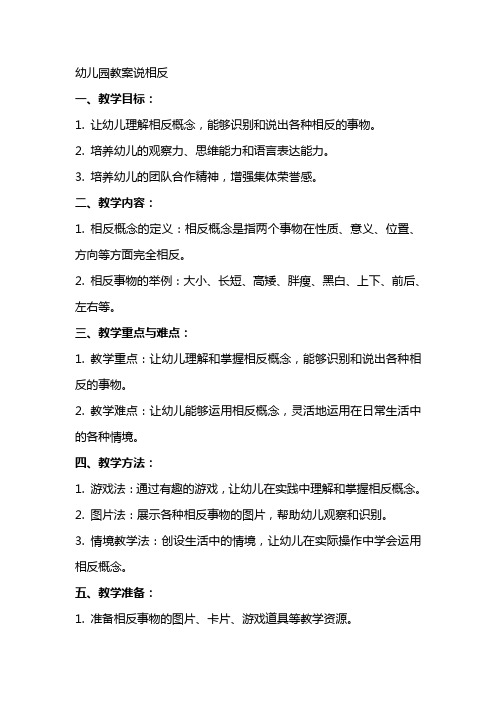 幼儿园教案说相反

一、教学目标：

1. 让幼儿理解相反概念，能够识别和说出各种相反的事物。

2. 培养幼儿的观察力、思维能力和语言表达能力。

3. 培养幼儿的团队合作精神，增强集体荣誉感。

二、教学内容：

1. 相反概念的定义：相反概念是指两个事物在性质、意义、位置、方向等方面完全相反。

2. 相反事物的举例：大小、长短、高矮、胖瘦、黑白、上下、前后、左右等。

三、教学重点与难点：

1. 教学重点：让幼儿理解和掌握相反概念，能够识别和说出各种相反的事物。

2. 教学难点：让幼儿能够运用相反概念，灵活地运用在日常生活中的各种情境。

四、教学方法：

1. 游戏法：通过有趣的游戏，让幼儿在实践中理解和掌握相反概念。

2. 图片法：展示各种相反事物的图片，帮助幼儿观察和识别。

3. 情境教学法：创设生活中的情境，让幼儿在实际操作中学会运用相反概念。

五、教学准备：

1. 准备相反事物的图片、卡片、游戏道具等教学资源。